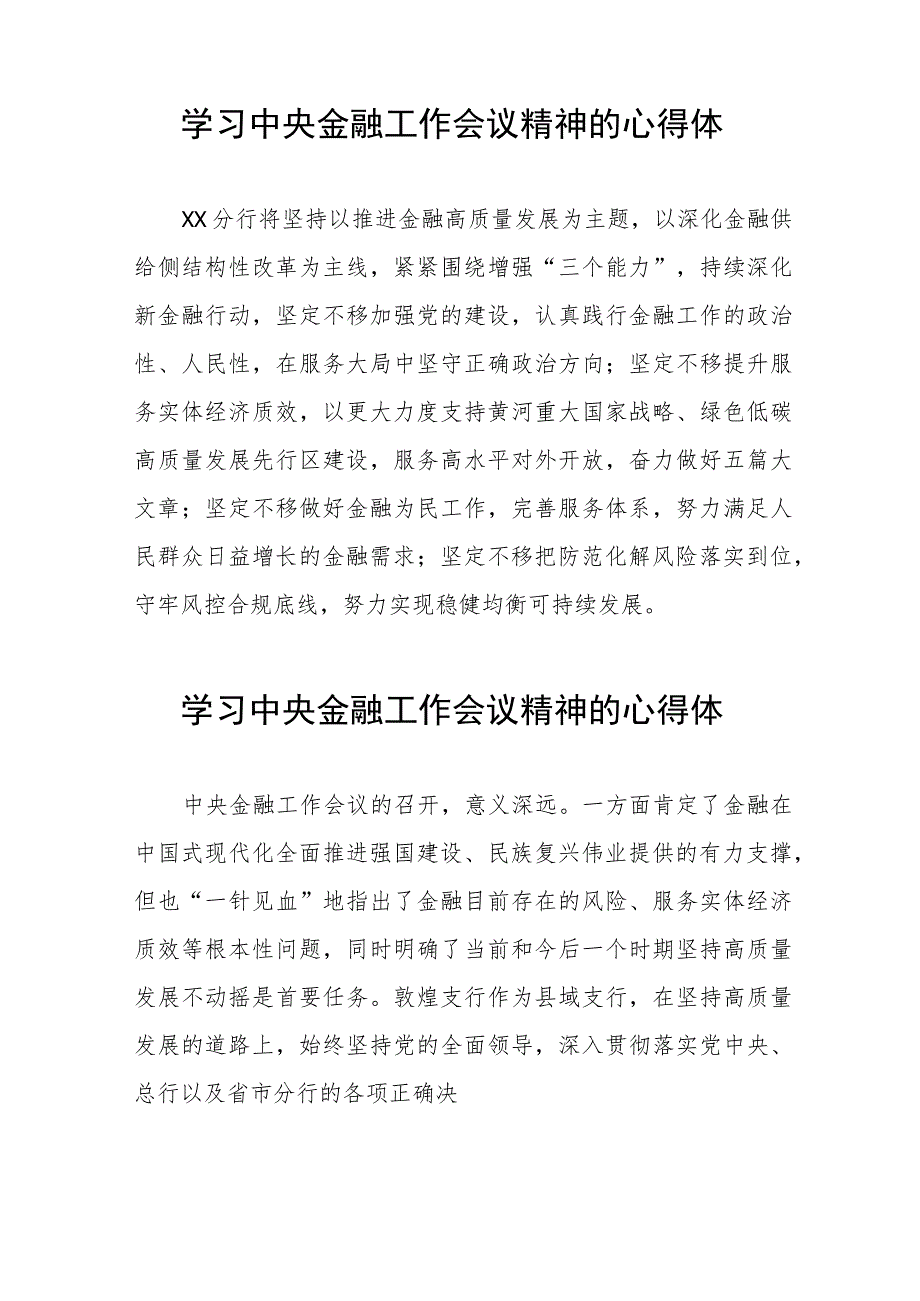 学习中央金融工作会议精神的心得体

XX分行将坚持以推进金融高质量发展为主题，以深化金融供给侧结构性改革为主线，紧紧围绕增强“三个能力”，持续深化新金融行动，坚定不移加强党的建设，认真践行金融工作的政治性、人民性，在服务大局中坚守正确政治方向；坚定不移提升服务实体经济质效，以更大力度支持黄河重大国家战略、绿色低碳高质量发展先行区建设，服务高水平对外开放，奋力做好五篇大文章；坚定不移做好金融为民工作，完善服务体系，努力满足人民群众日益增长的金融需求；坚定不移把防范化解风险落实到位，守牢风控合规底线，努力实现稳健均衡可持续发展。

学习中央金融工作会议精神的心得体

中央金融工作会议的召开，意义深远。一方面肯定了金融在中国式现代化全面推进强国建设、民族复兴伟业提供的有力支撑，但也“一针见血”地指出了金融目前存在的风险、服务实体经济质效等根本性问题，同时明确了当前和今后一个时期坚持高质量发展不动摇是首要任务。敦煌支行作为县域支行，在坚持高质量发展的道路上，始终坚持党的全面领导，深入贯彻落实党中央、总行以及省市分行的各项正确决